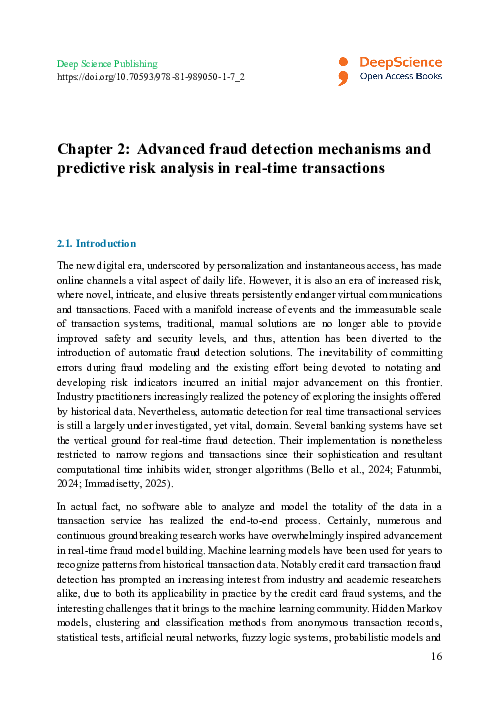 Deep Science Publishing
https://doi.org/10.70593/978-81-989050-1-7_2

DeepScience
Open Access Books

Chapter 2: Advanced fraud detection mechanisms and predictive risk analysis in real-time transactions

2.1. Introduction

The new digital era, underscored by personalization and instantaneous access, has made online channels a vital aspect of daily life. However, it is also an era of increased risk, where novel, intricate, and elusive threats persistently endanger virtual communications and transactions. Faced with a manifold increase of events and the immeasurable scale of transaction systems, traditional, manual solutions are no longer able to provide improved safety and security levels, and thus, attention has been diverted to the introduction of automatic fraud detection solutions. The inevitability of committing errors during fraud modeling and the existing effort being devoted to notating and developing risk indicators incurred an initial major advancement on this frontier. Industry practitioners increasingly realized the potency of exploring the insights offered by historical data. Nevertheless, automatic detection for real time transactional services is still a largely under investigated, yet vital, domain. Several banking systems have set the vertical ground for real-time fraud detection. Their implementation is nonetheless restricted to narrow regions and transactions since their sophistication and resultant computational time inhibits wider, stronger algorithms (Bello et al., 2024; Fatunmbi, 2024; Immadisetty, 2025).

In actual fact, no software able to analyze and model the totality of the data in a transaction service has realized the end-to-end process. Certainly, numerous and continuous groundbreaking research works have overwhelmingly inspired advancement in real-time fraud model building. Machine learning models have been used for years to recognize patterns from historical transaction data. Notably credit card transaction fraud detection has prompted an increasing interest from industry and academic researchers alike, due to both its applicability in practice by the credit card fraud systems, and the interesting challenges that it brings to the machine learning community. Hidden Markov models, clustering and classification methods from anonymous transaction records, statistical tests, artificial neural networks, fuzzy logic systems, probabilistic models and

16